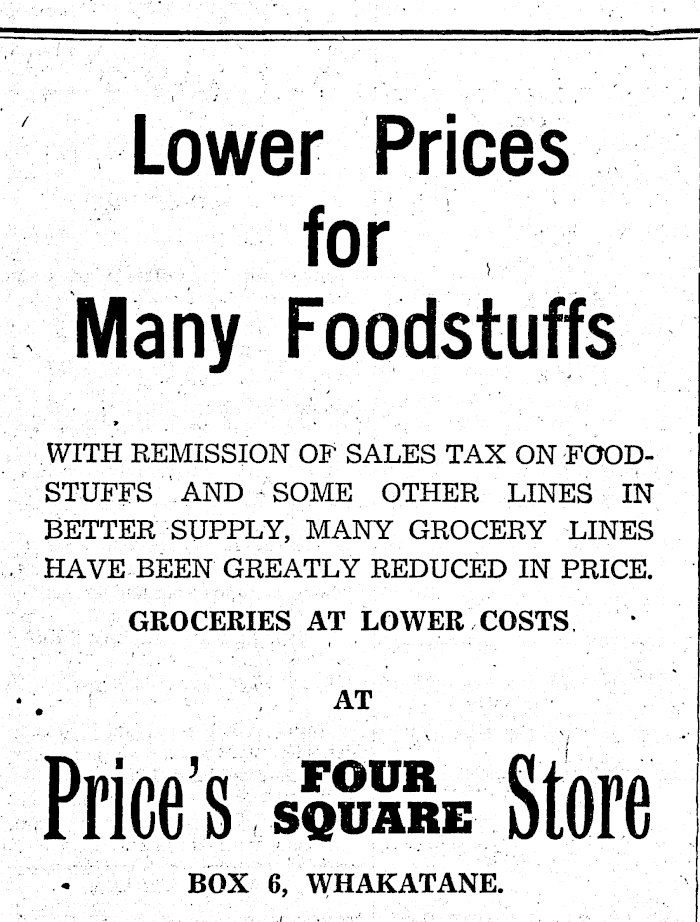 Lower Prices
for
Many Foodstuffs

WITH REMISSION OF SALES TAX ON FOODSTUFFS AND SOME OTHER LINES IN BETTER SUPPLY, MANY GROCERY LINES HAVE BEEN GREATLY REDUCED IN PRICE.

GROCERIES AT LOWER COSTS.

AT

Price's FOUR SQUARE Store

BOX 6, WHAKATANE.